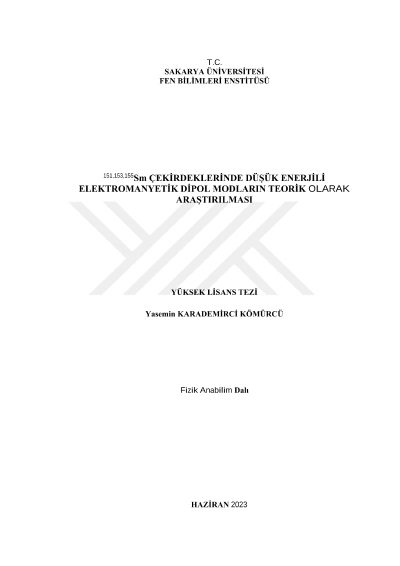 T.C.
SAKARYA ÜNİVERSİTESİ
FEN BİLİMLERİ ENSTİTÜSÜ

$^{151,153,155}$Sm ÇEKİRDEKLERİNDE DÜŞÜK ENERJİLİ ELEKTROMANYETİK DİPOL MODLARIN TEORİK OLARAK ARAŞTIRILMASI

YÜKSEK LİSANS TEZİ

Yasemin KARADEMİRCİ KÖMÜRCÜ

Fizik Anabilim Dalı

HAZİRAN 2023